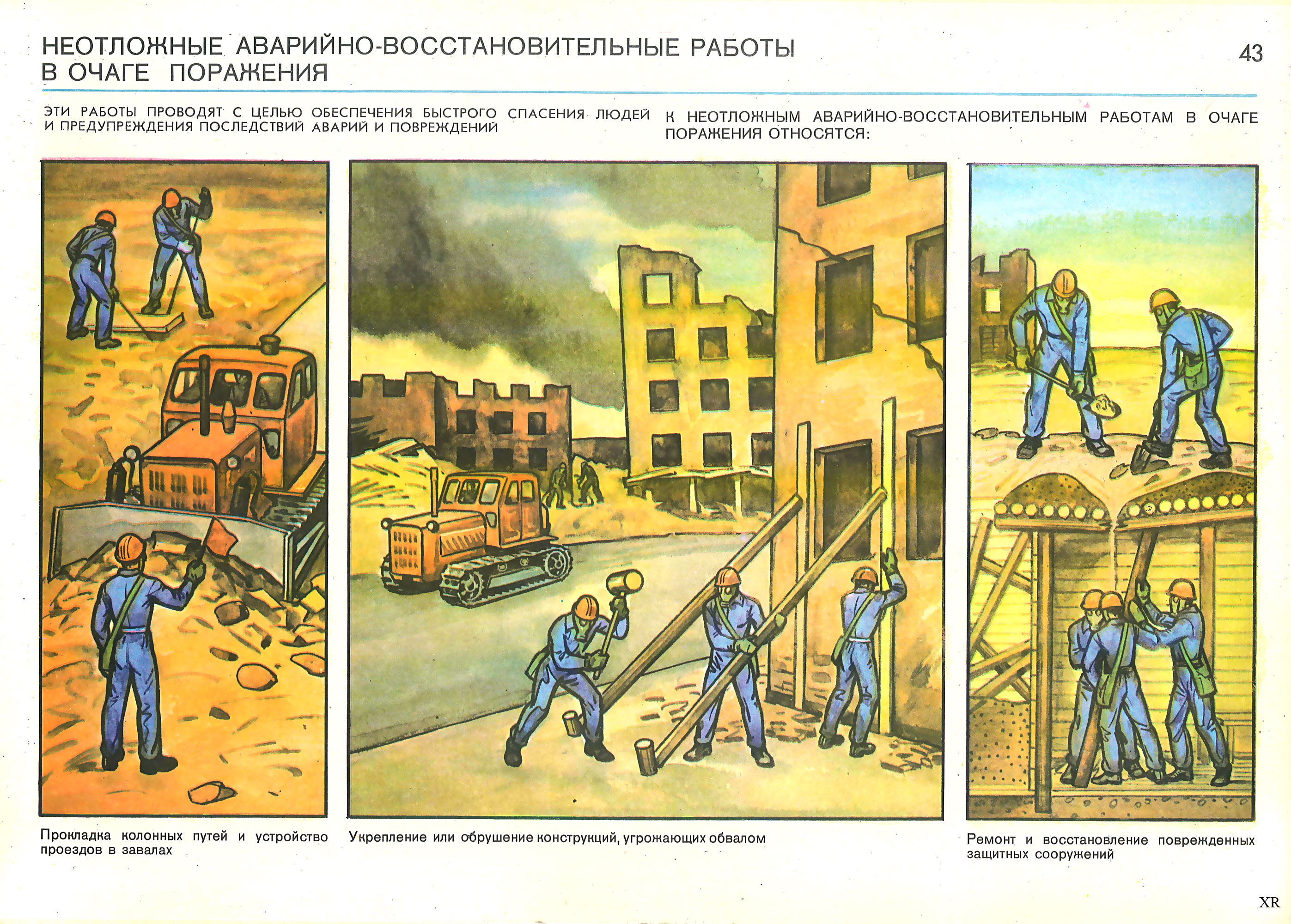 НЕОТЛОЖНЫЕ АВАРИЙНО-ВОССТАНОВИТЕЛЬНЫЕ РАБОТЫ В ОЧАГЕ ПОРАЖЕНИЯ

43

ЭТИ РАБОТЫ ПРОВОДЯТ С ЦЕЛЬЮ ОБЕСПЕЧЕНИЯ БЫСТРОГО СПАСЕНИЯ ЛЮДЕЙ И ПРЕДУПРЕЖДЕНИЯ ПОСЛЕДСТВИЙ АВАРИЙ И ПОВРЕЖДЕНИЙ

К НЕОТЛОЖНЫМ АВАРИЙНО-ВОССТАНОВИТЕЛЬНЫМ РАБОТАМ В ОЧАГЕ ПОРАЖЕНИЯ ОТНОСЯТСЯ:

Прокладка колонных путей и устройство проездов в завалах

Укрепление или обрушение конструкций, угрожающих обвалом

Ремонт и восстановление поврежденных защитных сооружений

XR